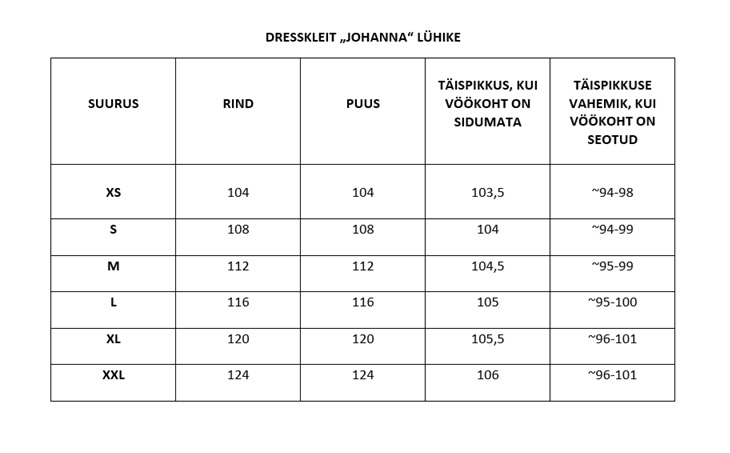 DRESSKLEIT „JOHANNA“ LÜHIKE

| SUURUS | RIND | PUUS | TÄISPIKKUS, KUI VÖÖKOHT ON SIDUMATA | TÄISPIKKUSE VAHEMIK, KUI VÖÖKOHT ON SEOTUD |
|---|---|---|---|---|
| XS | 104 | 104 | 103,5 | ~94-98 |
| S | 108 | 108 | 104 | ~94-99 |
| M | 112 | 112 | 104,5 | ~95-99 |
| L | 116 | 116 | 105 | ~95-100 |
| XL | 120 | 120 | 105,5 | ~96-101 |
| XXL | 124 | 124 | 106 | ~96-101 |